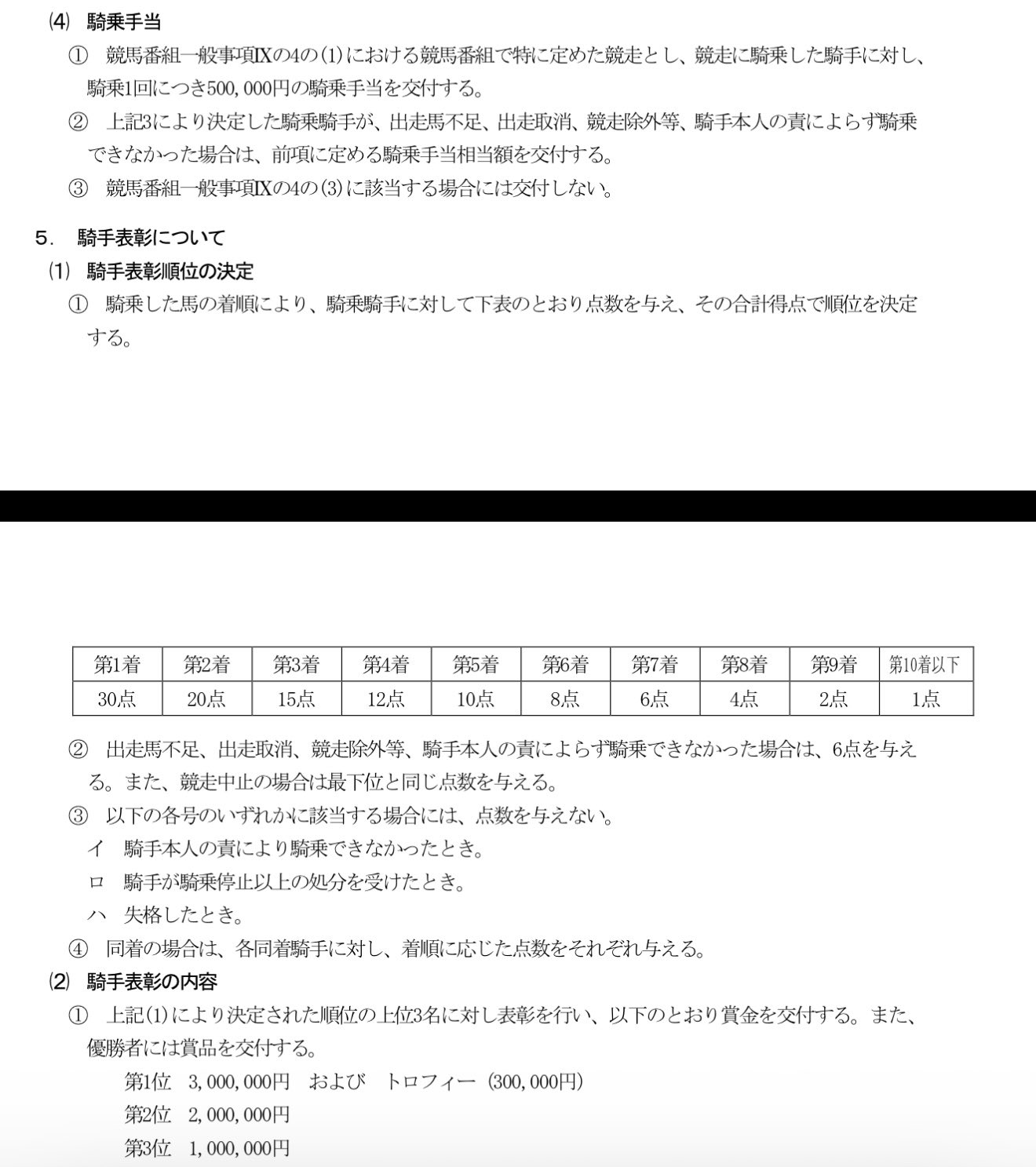 ⑷ 騎乗手当

① 競馬番組一般事項Ⅸの4の⑴における競馬番組で特に定めた競走とし、競走に騎乗した騎手に対し、騎乗1回につき500,000円の騎乗手当を交付する。

② 上記3により決定した騎乗騎手が、出走馬不足、出走取消、競走除外等、騎手本人の責によらず騎乗できなかった場合は、前項に定める騎乗手当相当額を交付する。

③ 競馬番組一般事項Ⅸの4の⑶に該当する場合には交付しない。

5. 騎手表彰について

⑴ 騎手表彰順位の決定

① 騎乗した馬の着順により、騎乗騎手に対して下表のとおり点数を与え、その合計得点で順位を決定する。

| 第1着 | 第2着 | 第3着 | 第4着 | 第5着 | 第6着 | 第7着 | 第8着 | 第9着 | 第10着以下 |
|---|---|---|---|---|---|---|---|---|---|
| 30点 | 20点 | 15点 | 12点 | 10点 | 8点 | 6点 | 4点 | 2点 | 1点 |

② 出走馬不足、出走取消、競走除外等、騎手本人の責によらず騎乗できなかった場合は、6点を与える。また、競走中止の場合は最下位と同じ点数を与える。

③ 以下の各号のいずれかに該当する場合には、点数を与えない。

イ 騎手本人の責により騎乗できなかったとき。

ロ 騎手が騎乗停止以上の処分を受けたとき。

ハ 失格したとき。

④ 同着の場合は、各同着騎手に対し、着順に応じた点数をそれぞれ与える。

⑵ 騎手表彰の内容

① 上記⑴により決定された順位の上位3名に対し表彰を行い、以下のとおり賞金を交付する。また、優勝者には賞品を交付する。

第1位 3,000,000円 および トロフィー(300,000円)

第2位 2,000,000円

第3位 1,000,000円